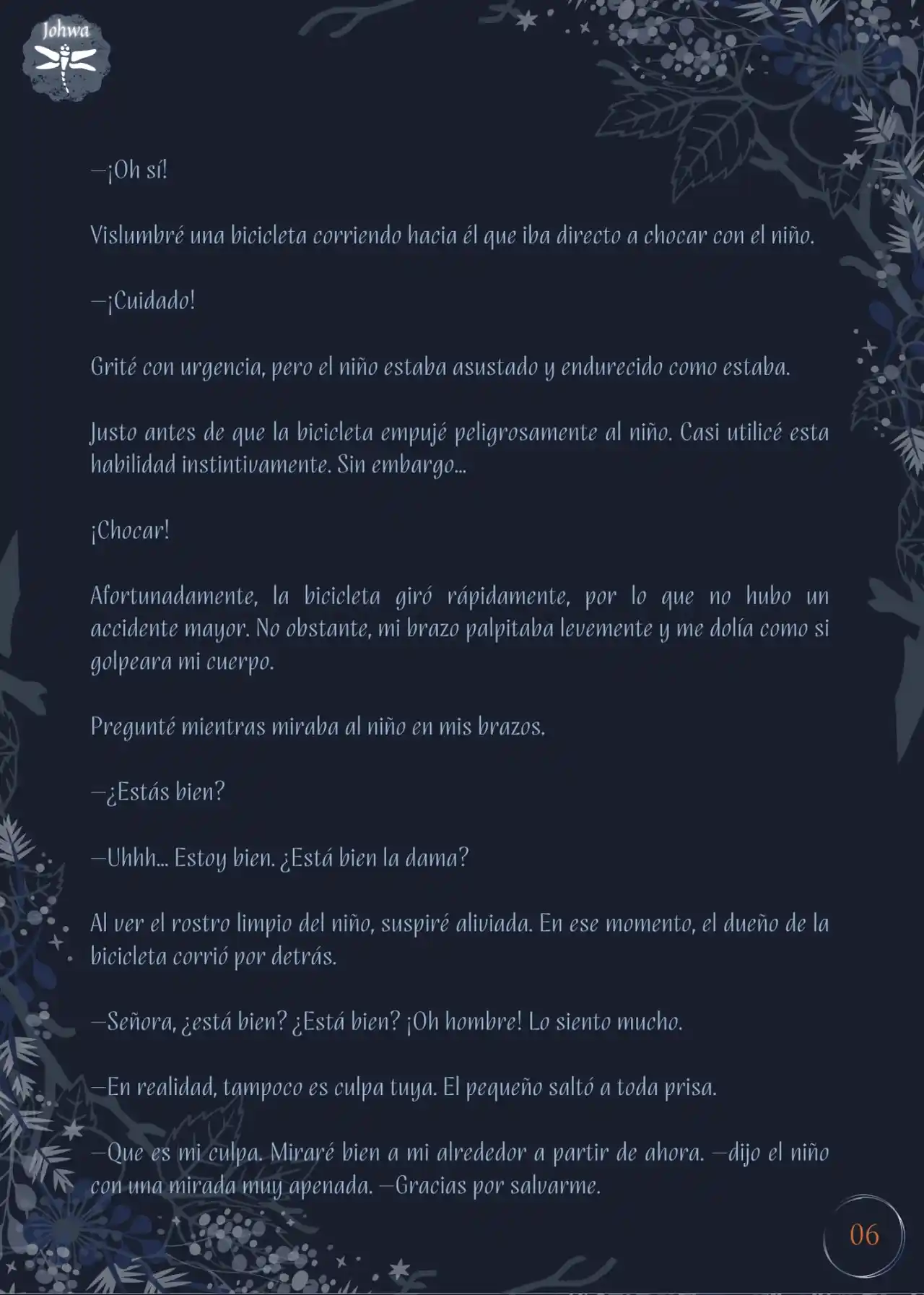 Johwa

—¡Oh sí!

Vislumbré una bicicleta corriendo hacia él que iba directo a chocar con el niño.

—¡Cuidado!

Grité con urgencia, pero el niño estaba asustado y endurecido como estaba.

Justo antes de que la bicicleta empujé peligrosamente al niño. Casi utilicé esta habilidad instintivamente. Sin embargo...

¡Chocar!

Afortunadamente, la bicicleta giró rápidamente, por lo que no hubo un accidente mayor. No obstante, mi brazo palpitaba levemente y me dolía como si golpeara mi cuerpo.

Pregunté mientras miraba al niño en mis brazos.

—¿Estás bien?

—Uhhh... Estoy bien. ¿Está bien la dama?

Al ver el rostro limpio del niño, suspiré aliviada. En ese momento, el dueño de la bicicleta corrió por detrás.

—Señora, ¿está bien? ¿Está bien? ¡Oh hombre! Lo siento mucho.

—En realidad, tampoco es culpa tuya. El pequeño saltó a toda prisa.

—Que es mi culpa. Miraré bien a mi alrededor a partir de ahora. —dijo el niño con una mirada muy apenada. —Gracias por salvarme.

06